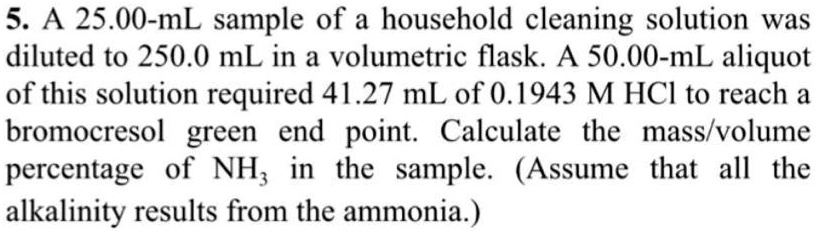 5. A 25.00-mL sample of a household cleaning solution was diluted to 250.0 mL in a volumetric flask. A 50.00-mL aliquot of this solution required 41.27 mL of 0.1943 M HCl to reach a bromocresol green end point. Calculate the mass/volume percentage of $NH_3$ in the sample. (Assume that all the alkalinity results from the ammonia.)